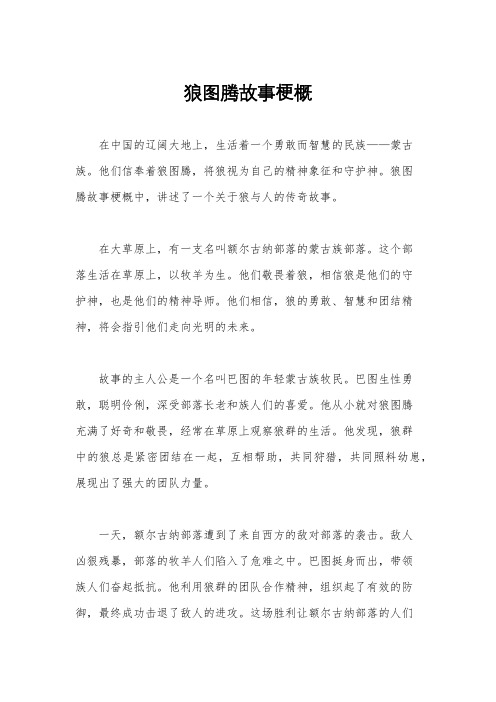 狼图腾故事梗概

在中国的辽阔大地上，生活着一个勇敢而智慧的民族——蒙古族。他们信奉着狼图腾，将狼视为自己的精神象征和守护神。狼图腾故事梗概中，讲述了一个关于狼与人的传奇故事。

在大草原上，有一支名叫额尔古纳部落的蒙古族部落。这个部落生活在草原上，以牧羊为生。他们敬畏着狼，相信狼是他们的守护神，也是他们的精神导师。他们相信，狼的勇敢、智慧和团结精神，将会指引他们走向光明的未来。

故事的主人公是一个名叫巴图的年轻蒙古族牧民。巴图生性勇敢，聪明伶俐，深受部落长老和族人们的喜爱。他从小就对狼图腾充满了好奇和敬畏，经常在草原上观察狼群的生活。他发现，狼群中的狼总是紧密团结在一起，互相帮助，共同狩猎，共同照料幼崽，展现出了强大的团队力量。

一天，额尔古纳部落遭到了来自西方的敌对部落的袭击。敌人凶狠残暴，部落的牧羊人们陷入了危难之中。巴图挺身而出，带领族人们奋起抵抗。他利用狼群的团队合作精神，组织起了有效的防御，最终成功击退了敌人的进攻。这场胜利让额尔古纳部落的人们